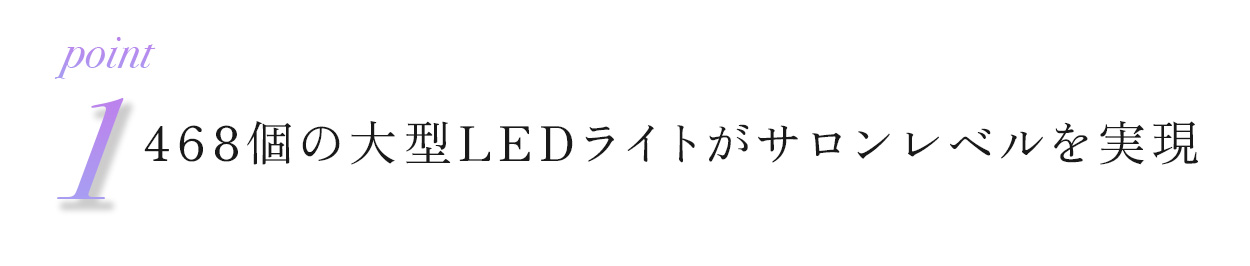 point
1 468個の大型LEDライトがサロンレベルを実現